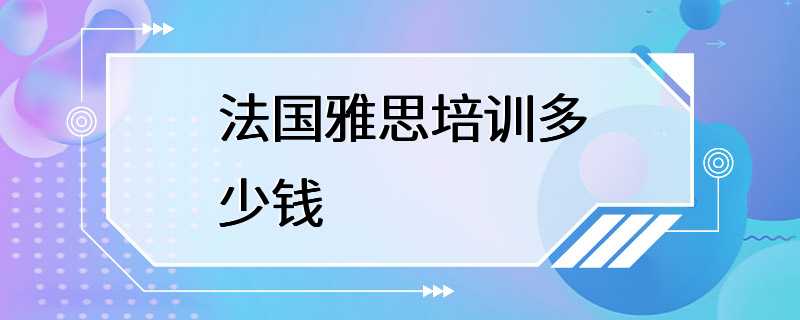 法国雅思培训多少钱